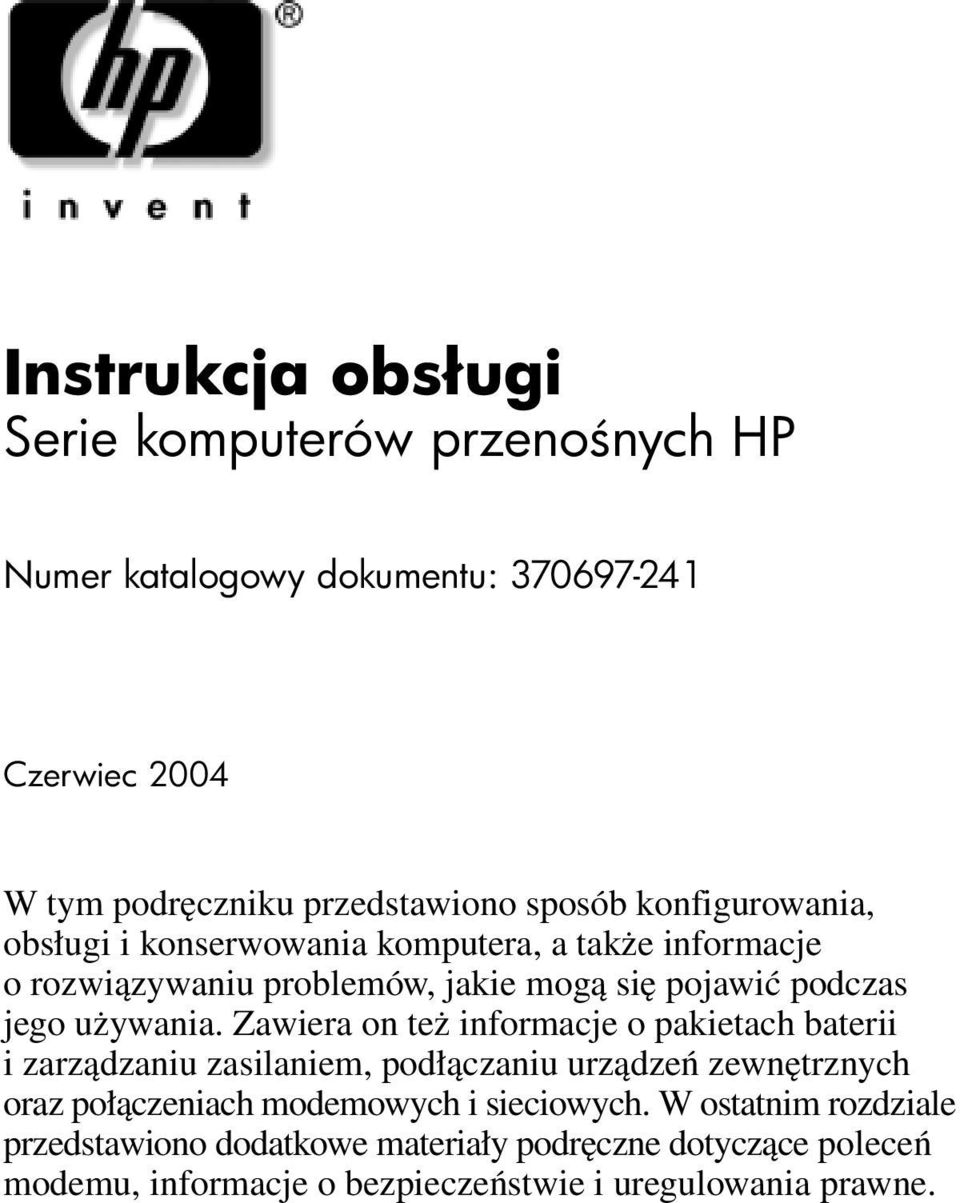 hp®

invent

Instrukcja obsługi
Serie komputerów przenośnych HP

Numer katalogowy dokumentu: 370697-241

Czerwiec 2004

W tym podręczniku przedstawiono sposób konfigurowania, obsługi i konserwowania komputera, a także informacje o rozwiązywaniu problemów, jakie mogą się pojawić podczas jego używania. Zawiera on też informacje o pakietach baterii i zarządzaniu zasilaniem, podłączaniu urządzeń zewnętrznych oraz połączeniach modemowych i sieciowych. W ostatnim rozdziale przedstawiono dodatkowe materiały podręczne dotyczące poleceń modemu, informacje o bezpieczeństwie i uregulowania prawne.